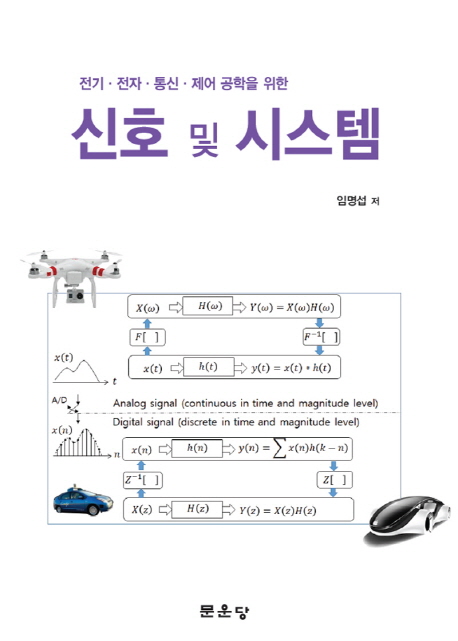 전기 · 전자 · 통신 · 제어 공학을 위한

신호 및 시스템

임명섭 저

$X(\omega)$ $H(\omega)$ $Y(\omega) = X(\omega)H(\omega)$

$F[\ ]$ $F^{-1}[\ ]$

$x(t)$

$t$

$x(t)$ $h(t)$ $y(t) = x(t) * h(t)$

A/D

Analog signal (continuous in time and magnitude level)

Digital signal (discrete in time and magnitude level)

$x(n)$

$n$

$x(n)$ $h(n)$ $y(n) = \sum x(n)h(k-n)$

$Z^{-1}[\ ]$ $Z[\ ]$

$X(z)$ $H(z)$ $Y(z) = X(z)H(z)$

문운당